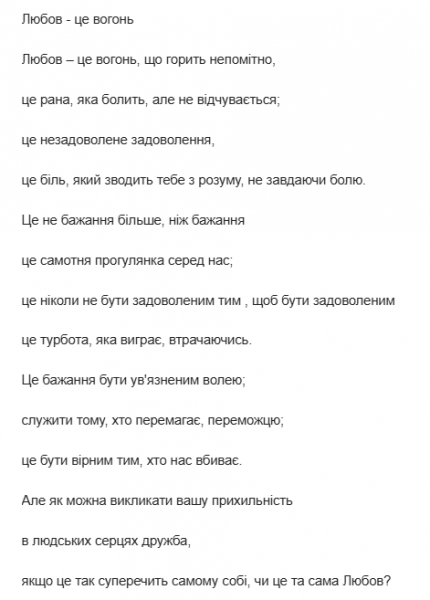 Любов - це вогонь

Любов – це вогонь, що горить непомітно,

це рана, яка болить, але не відчувається;

це незадоволене задоволення,

це біль, який зводить тебе з розуму, не завдаючи болю.

Це не бажання більше, ніж бажання

це самотня прогулянка серед нас;

це ніколи не бути задоволеним тим , щоб бути задоволеним

це турбота, яка виграє, втрачаючись.

Це бажання бути ув'язненим волею;

служити тому, хто перемагає, переможцю;

це бути вірним тим, хто нас вбиває.

Але як можна викликати вашу прихильність

в людських серцях дружба,

якщо це так суперечить самому собі, чи це та сама Любов?